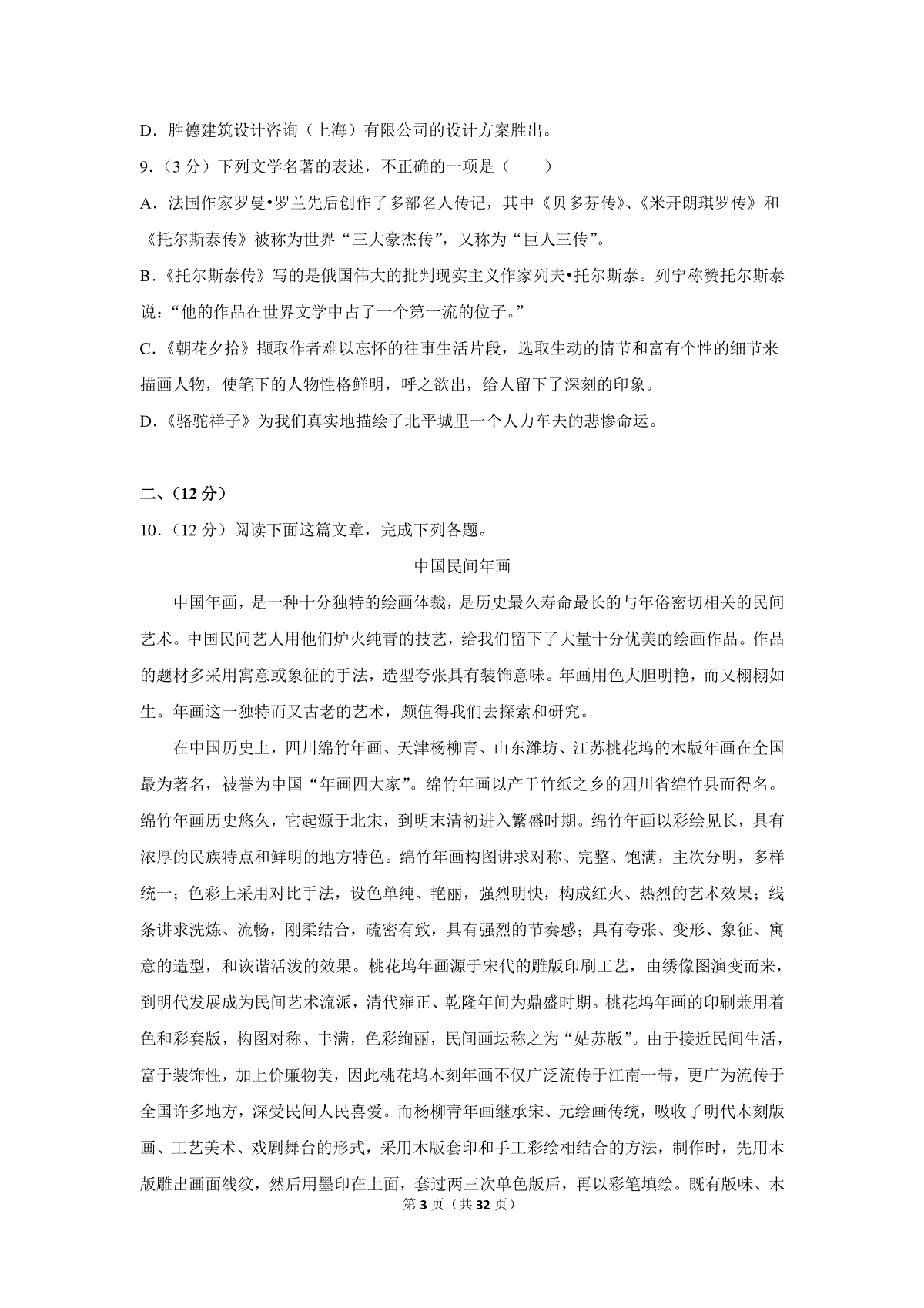 D．胜德建筑设计咨询（上海）有限公司的设计方案胜出。

9.（3 分）下列文学名著的表述，不正确的一项是（　　）

A．法国作家罗曼•罗兰先后创作了多部名人传记，其中《贝多芬传》、《米开朗琪罗传》和《托尔斯泰传》被称为世界“三大豪杰传”，又称为“巨人三传”。

B.《托尔斯泰传》写的是俄国伟大的批判现实主义作家列夫•托尔斯泰。列宁称赞托尔斯泰说：“他的作品在世界文学中占了一个第一流的位子。”

C.《朝花夕拾》撷取作者难以忘怀的往事生活片段，选取生动的情节和富有个性的细节来描画人物，使笔下的人物性格鲜明，呼之欲出，给人留下了深刻的印象。

D.《骆驼祥子》为我们真实地描绘了北平城里一个人力车夫的悲惨命运。

二、（12 分）

10.（12 分）阅读下面这篇文章，完成下列各题。

中国民间年画

中国年画，是一种十分独特的绘画体裁，是历史最久寿命最长的与年俗密切相关的民间艺术。中国民间艺人用他们炉火纯青的技艺，给我们留下了大量十分优美的绘画作品。作品的题材多采用寓意或象征的手法，造型夸张具有装饰意味。年画用色大胆明艳，而又栩栩如生。年画这一独特而又古老的艺术，颇值得我们去探索和研究。

在中国历史上，四川绵竹年画、天津杨柳青、山东潍坊、江苏桃花坞的木版年画在全国最为著名，被誉为中国“年画四大家”。绵竹年画以产于竹纸之乡的四川省绵竹县而得名。绵竹年画历史悠久，它起源于北宋，到明末清初进入繁盛时期。绵竹年画以彩绘见长，具有浓厚的民族特点和鲜明的地方特色。绵竹年画构图讲求对称、完整、饱满，主次分明，多样统一；色彩上采用对比手法，设色单纯、艳丽，强烈明快，构成红火、热烈的艺术效果；线条讲求洗炼、流畅，刚柔结合，疏密有致，具有强烈的节奏感；具有夸张、变形、象征、寓意的造型，和诙谐活泼的效果。桃花坞年画源于宋代的雕版印刷工艺，由绣像图演变而来，到明代发展成为民间艺术流派，清代雍正、乾隆年间为鼎盛时期。桃花坞年画的印刷兼用着色和彩套版，构图对称、丰满，色彩绚丽，民间画坛称之为“姑苏版”。由于接近民间生活，富于装饰性，加上价廉物美，因此桃花坞木刻年画不仅广泛流传于江南一带，更广为流传于全国许多地方，深受民间人民喜爱。而杨柳青年画继承宋、元绘画传统，吸收了明代木刻版画、工艺美术、戏剧舞台的形式，采用木版套印和手工彩绘相结合的方法，制作时，先用木版雕出画面线纹，然后用墨印在上面，套过两三次单色版后，再以彩笔填绘。既有版味、木

第 3 页（共 32 页）